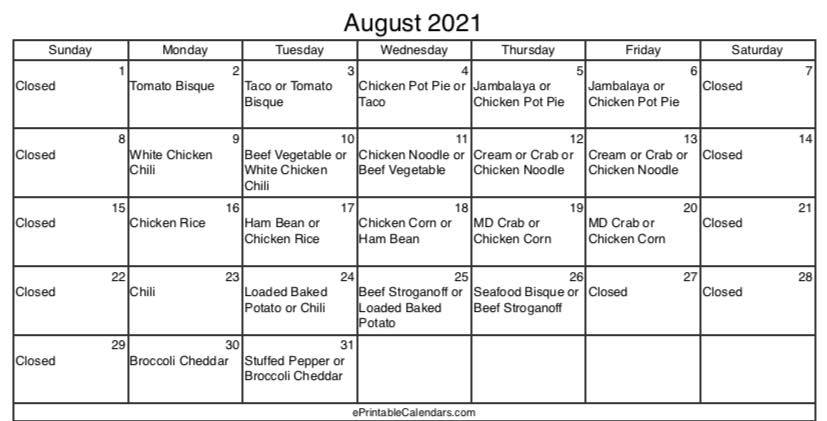 August 2021

| Sunday | Monday | Tuesday | Wednesday | Thursday | Friday | Saturday |
|---|---|---|---|---|---|---|
| 1 Closed | 2 Tomato Bisque | 3 Taco or Tomato Bisque | 4 Chicken Pot Pie or Taco | 5 Jambalaya or Chicken Pot Pie | 6 Jambalaya or Chicken Pot Pie | 7 Closed |
| 8 Closed | 9 White Chicken Chili | 10 Beef Vegetable or White Chicken Chili | 11 Chicken Noodle or Beef Vegetable | 12 Cream or Crab or Chicken Noodle | 13 Cream or Crab or Chicken Noodle | 14 Closed |
| 15 Closed | 16 Chicken Rice | 17 Ham Bean or Chicken Rice | 18 Chicken Corn or Ham Bean | 19 MD Crab or Chicken Corn | 20 MD Crab or Chicken Corn | 21 Closed |
| 22 Closed | 23 Chili | 24 Loaded Baked Potato or Chili | 25 Beef Stroganoff or Loaded Baked Potato | 26 Seafood Bisque or Beef Stroganoff | 27 Closed | 28 Closed |
| 29 Closed | 30 Broccoli Cheddar | 31 Stuffed Pepper or Broccoli Cheddar | | | | |

ePrintableCalendars.com